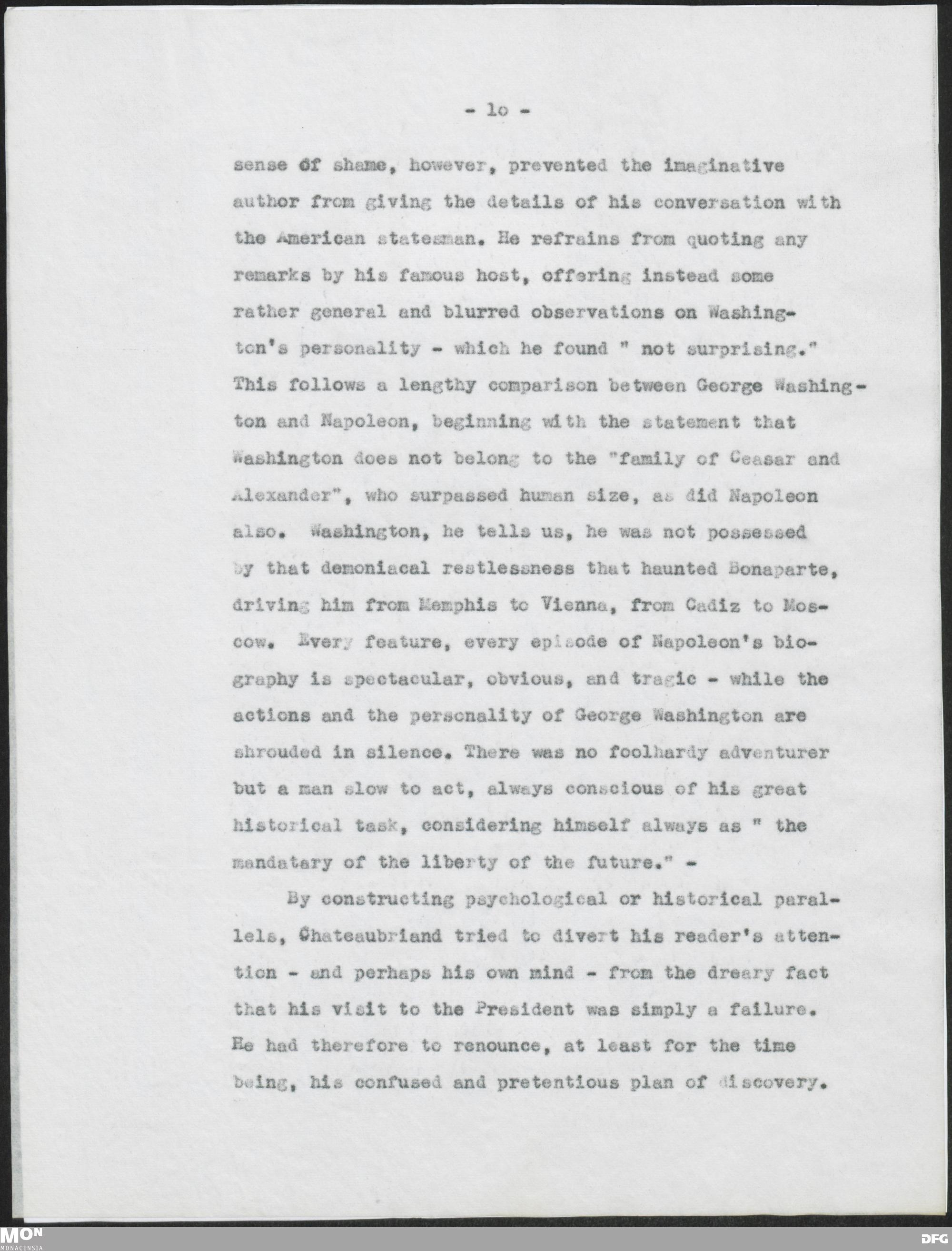 - 1o -

sense of shame, however, prevented the imaginative author from giving the details of his conversation with the American statesman. He refrains from quoting any remarks by his famous host, offering instead some rather general and blurred observations on Washington's personality - which he found " not surprising." This follows a lengthy comparison between George Washington and Napoleon, beginning with the statement that Washington does not belong to the "family of Ceasar and Alexander", who surpassed human size, as did Napoleon also. Washington, he tells us, he was not possessed by that demoniacal restlessness that haunted Bonaparte, driving him from Memphis to Vienna, from Cadiz to Moscow. Every feature, every episode of Napoleon's biography is spectacular, obvious, and tragic - while the actions and the personality of George Washington are shrouded in silence. There was no foolhardy adventurer but a man slow to act, always conscious of his great historical task, considering himself always as " the mandatary of the liberty of the future." -

By constructing psychological or historical parallels, Chateaubriand tried to divert his reader's attention - and perhaps his own mind - from the dreary fact that his visit to the President was simply a failure. He had therefore to renounce, at least for the time being, his confused and pretentious plan of discovery.

MON
MONACENSIA

DFG